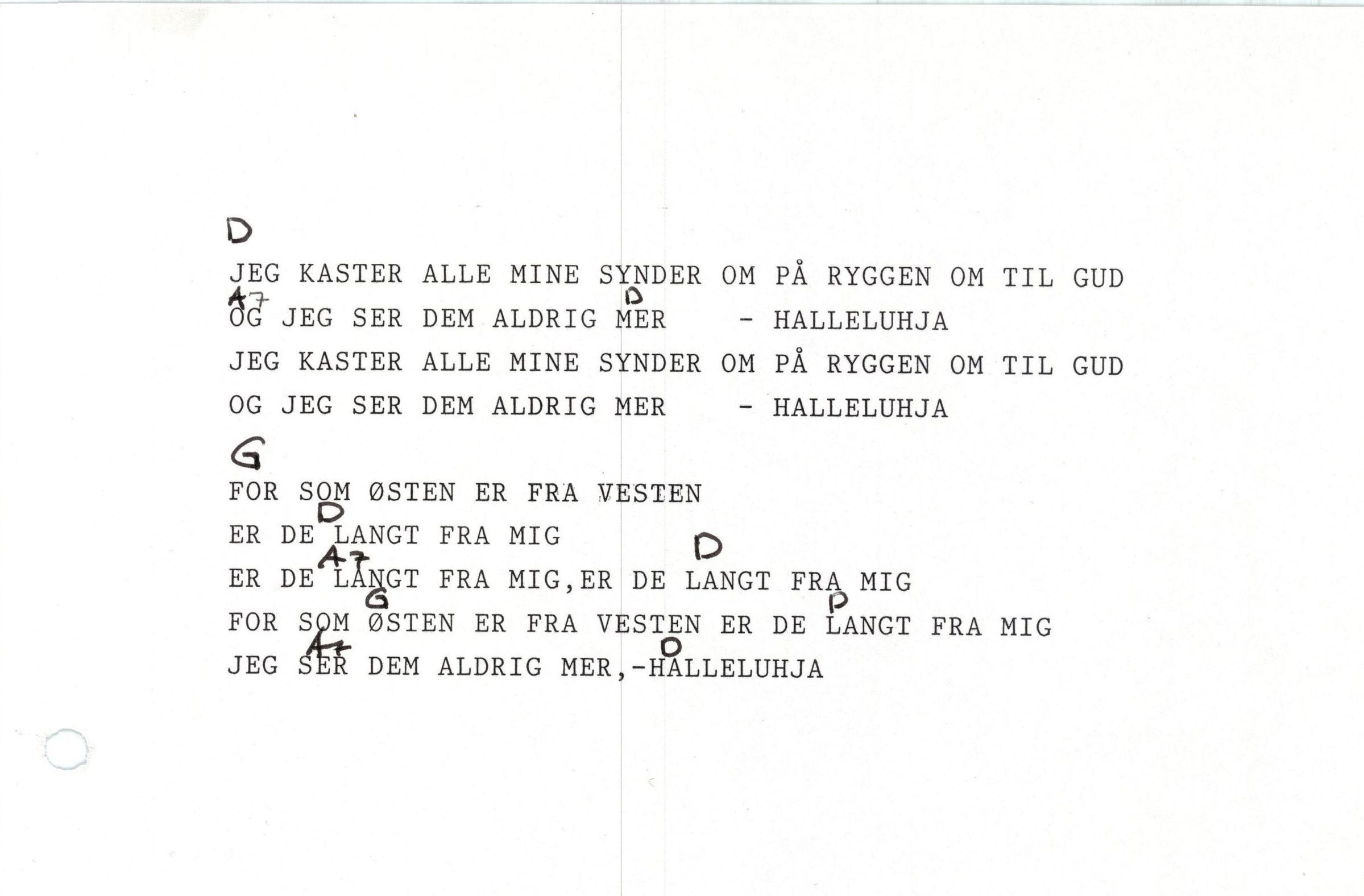 D

JEG KASTER ALLE MINE SYNDER OM PÅ RYGGEN OM TIL GUD

A7 D

OG JEG SER DEM ALDRIG MER - HALLELUHJA

JEG KASTER ALLE MINE SYNDER OM PÅ RYGGEN OM TIL GUD

OG JEG SER DEM ALDRIG MER - HALLELUHJA

G

FOR SOM ØSTEN ER FRA VESTEN

D

ER DE LANGT FRA MIG

A7 D

ER DE LANGT FRA MIG,ER DE LANGT FRA MIG

G D

FOR SOM ØSTEN ER FRA VESTEN ER DE LANGT FRA MIG

A7 D

JEG SER DEM ALDRIG MER,-HALLELUHJA